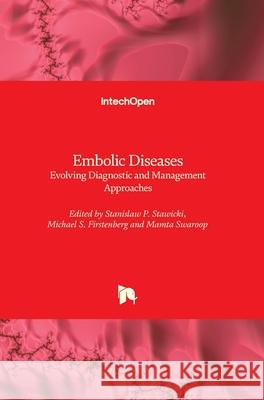 IntechOpen

Embolic Diseases
Evolving Diagnostic and Management Approaches

Edited by Stanislaw P. Stawicki, Michael S. Firstenberg and Mamta Swaroop

Kraina Książek